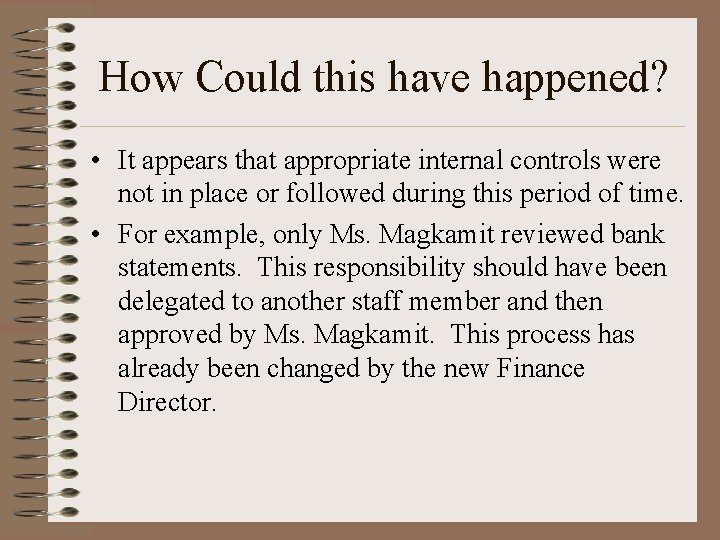 How Could this have happened?

• It appears that appropriate internal controls were not in place or followed during this period of time.

• For example, only Ms. Magkamit reviewed bank statements. This responsibility should have been delegated to another staff member and then approved by Ms. Magkamit. This process has already been changed by the new Finance Director.